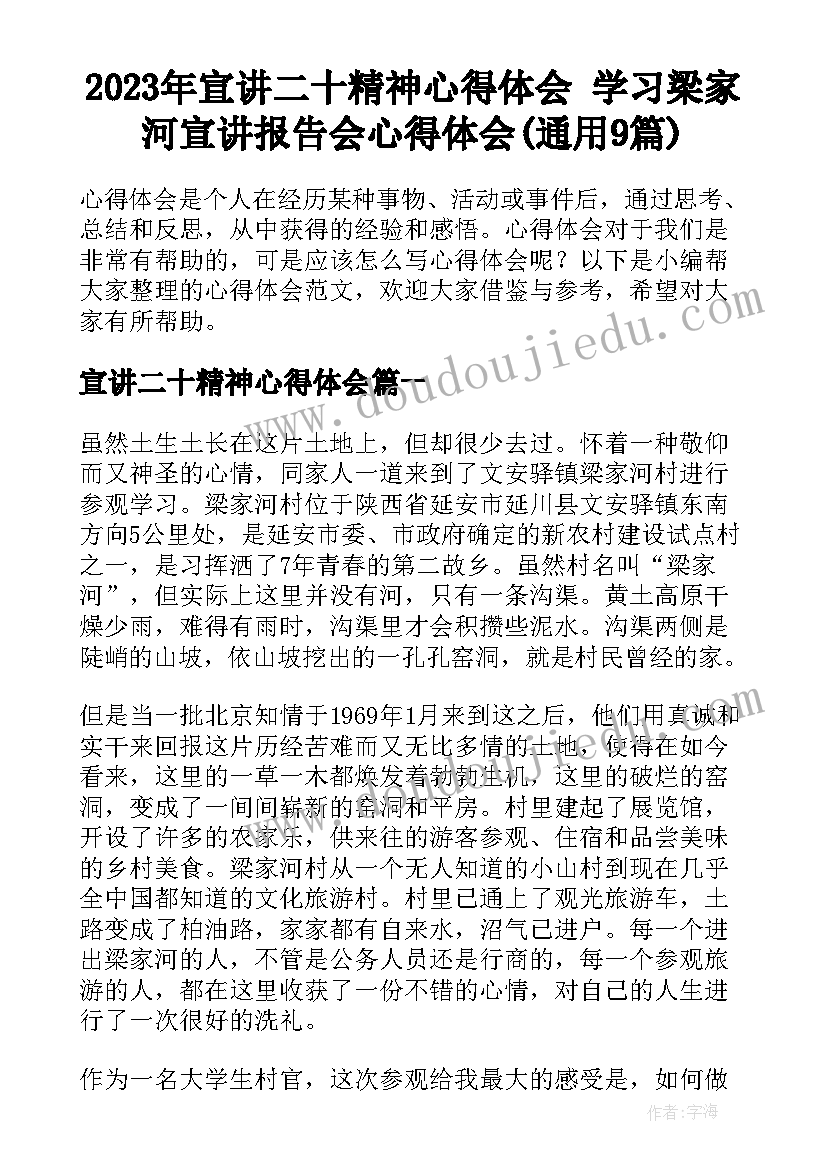 2023年宣讲二十精神心得体会 学习梁家河宣讲报告会心得体会(通用9篇)

心得体会是个人在经历某种事物、活动或事件后，通过思考、总结和反思，从中获得的经验和感悟。心得体会对于我们是非常有帮助的，可是应该怎么写心得体会呢？以下是小编帮大家整理的心得体会范文，欢迎大家借鉴与参考，希望对大家有所帮助。

宣讲二十精神心得体会篇一

虽然土生土长在这片土地上，但却很少去过。怀着一种敬仰而又神圣的心情，同家人一道来到了文安驿镇梁家河村进行参观学习。梁家河村位于陕西省延安市延川县文安驿镇东南方向5公里处，是延安市委、市政府确定的新农村建设试点村之一，是习挥洒了7年青春的第二故乡。虽然村名叫“梁家河”，但实际上这里并没有河，只有一条沟渠。黄土高原干燥少雨，难得有雨时，沟渠里才会积攒些泥水。沟渠两侧是陡峭的山坡，依山坡挖出的一孔孔窑洞，就是村民曾经的家。

但是当一批北京知情于1969年1月来到这之后，他们用真诚和实干来回报这片历经苦难而又无比多情的土地，使得在如今看来，这里的一草一木都焕发着勃勃生机，这里的破烂的窑洞，变成了一间间崭新的窑洞和平房。村里建起了展览馆，开设了许多的农家乐，供来往的游客参观、住宿和品尝美味的乡村美食。梁家河村从一个无人知道的小山村到现在几乎全中国都知道的文化旅游村。村里已通上了观光旅游车，土路变成了柏油路，家家都有自来水，沼气已进户。每一个进出梁家河的人，不管是公务人员还是行商的，每一个参观旅游的人，都在这里收获了一份不错的心情，对自己的人生进行了一次很好的洗礼。

作为一名大学生村官，这次参观给我最大的感受是，如何做

www.doudoujiedu.com

作者：宇海